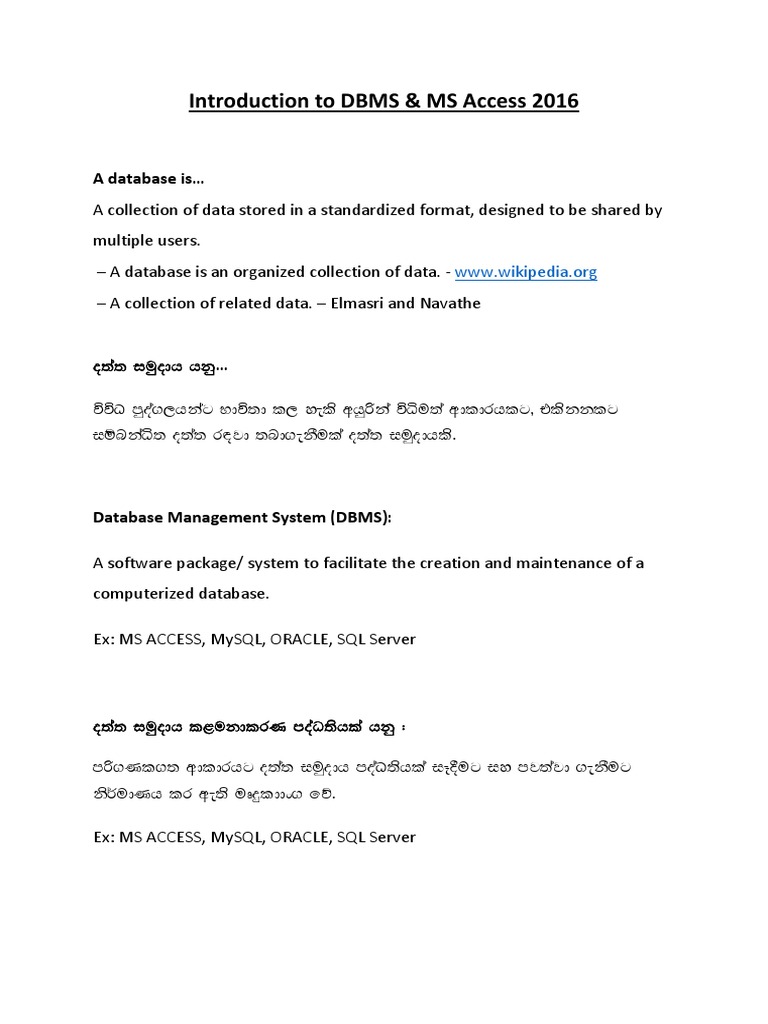 Introduction to DBMS & MS Access 2016

A database is...

A collection of data stored in a standardized format, designed to be shared by multiple users.

– A database is an organized collection of data. - www.wikipedia.org

– A collection of related data. – Elmasri and Navathe

දත්ත සමුදාය යනු...

විවිධ පුද්ගලයන්ට භාවිතා කල හැකි අයුරින් විධිමත් ආකාරයකට, එකිනෙකට සම්බන්ධිත දත්ත රඳවා තබාගැනීමක් දත්ත සමුදායකි.

Database Management System (DBMS):

A software package/ system to facilitate the creation and maintenance of a computerized database.

Ex: MS ACCESS, MySQL, ORACLE, SQL Server

දත්ත සමුදාය කළමනාකරණ පද්ධතියක් යනු :

පරිගණකගත ආකාරයට දත්ත සමුදාය පද්ධතියක් සෑදීමට සහ පවත්වා ගැනීමට නිර්මාණය කර ඇති මෘදුකාංග වේ.

Ex: MS ACCESS, MySQL, ORACLE, SQL Server